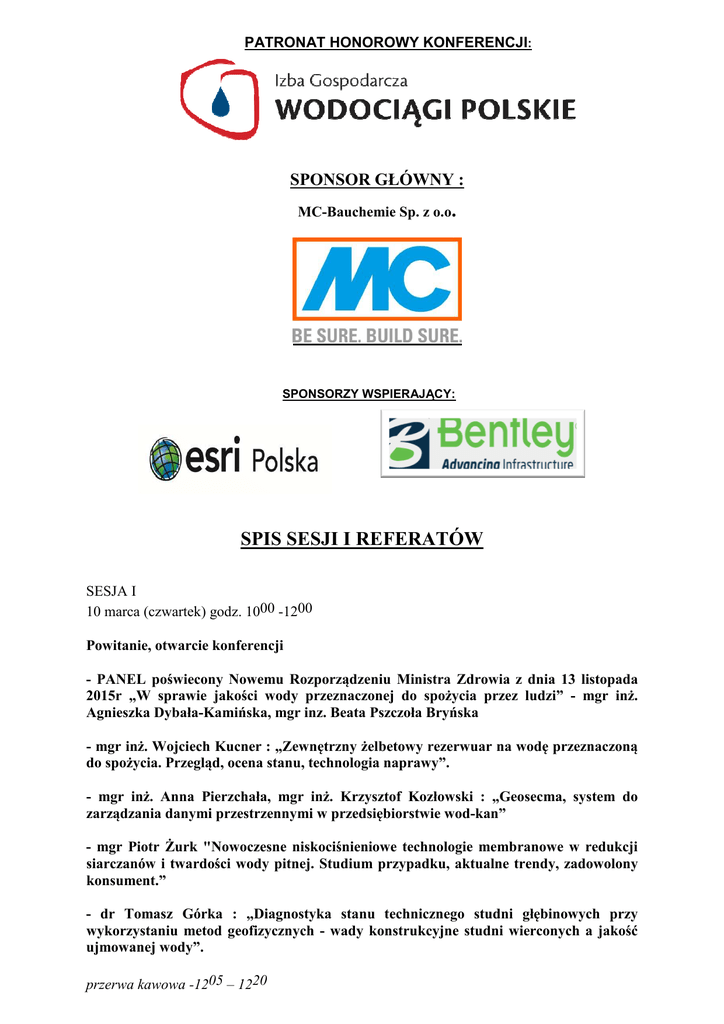 PATRONAT HONOROWY KONFERENCJI:

Izba Gospodarcza
WODOCIĄGI POLSKIE

SPONSOR GŁÓWNY :

MC-Bauchemie Sp. z o.o.

MC

BE SURE. BUILD SURE.

SPONSORZY WSPIERAJĄCY:

esri Polska

Bentley
Advancing Infrastructure

SPIS SESJI I REFERATÓW

SESJA I
10 marca (czwartek) godz. $10^{00}$ -$12^{00}$

Powitanie, otwarcie konferencji

- PANEL poświecony Nowemu Rozporządzeniu Ministra Zdrowia z dnia 13 listopada 2015r „W sprawie jakości wody przeznaczonej do spożycia przez ludzi” - mgr inż. Agnieszka Dybała-Kamińska, mgr inz. Beata Pszczoła Bryńska

- mgr inż. Wojciech Kucner : „Zewnętrzny żelbetowy rezerwuar na wodę przeznaczoną do spożycia. Przegląd, ocena stanu, technologia naprawy”.

- mgr inż. Anna Pierzchała, mgr inż. Krzysztof Kozłowski : „Geosecma, system do zarządzania danymi przestrzennymi w przedsiębiorstwie wod-kan”

- mgr Piotr Żurk "Nowoczesne niskociśnieniowe technologie membranowe w redukcji siarczanów i twardości wody pitnej. Studium przypadku, aktualne trendy, zadowolony konsument.”

- dr Tomasz Górka : „Diagnostyka stanu technicznego studni głębinowych przy wykorzystaniu metod geofizycznych - wady konstrukcyjne studni wierconych a jakość ujmowanej wody”.

przerwa kawowa -$12^{05}$ – $12^{20}$